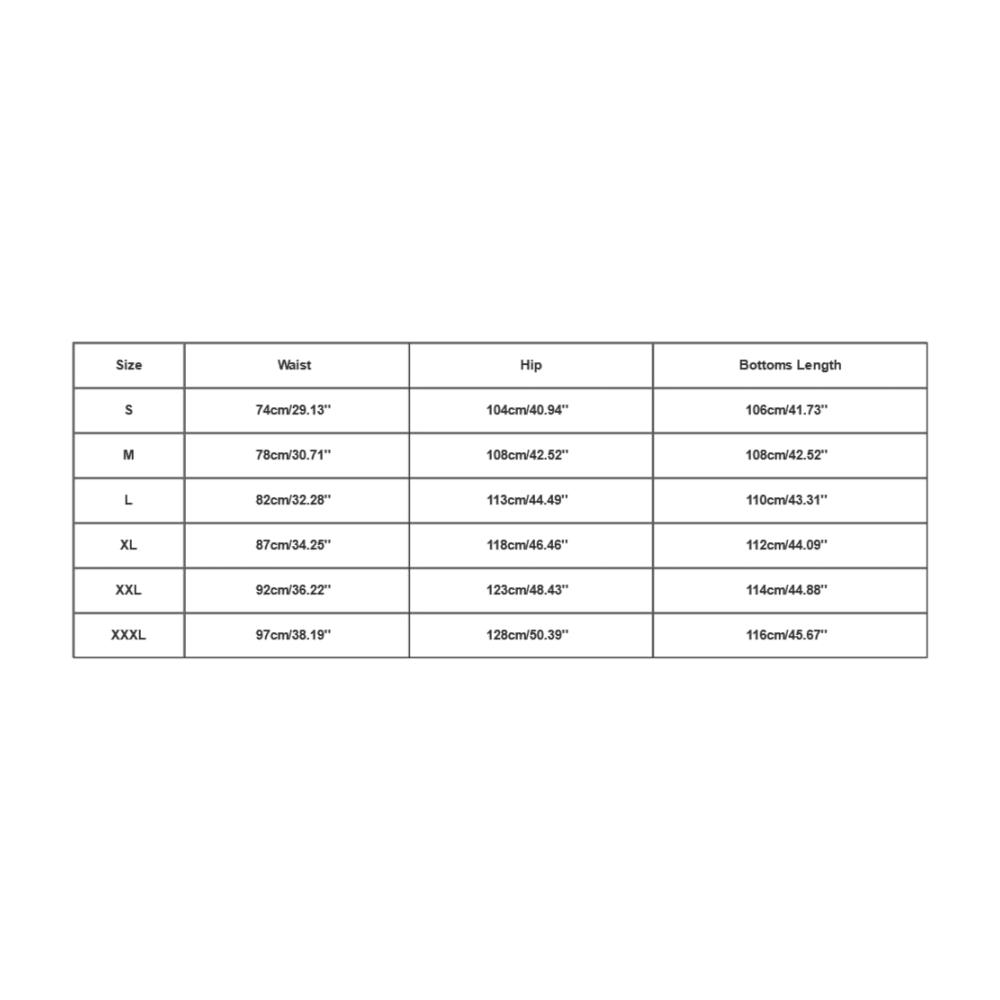 | Size | Waist | Hip | Bottoms Length |
|---|---|---|---|
| S | 74cm/29.13'' | 104cm/40.94'' | 106cm/41.73'' |
| M | 78cm/30.71'' | 108cm/42.52'' | 108cm/42.52'' |
| L | 82cm/32.28'' | 113cm/44.49'' | 110cm/43.31'' |
| XL | 87cm/34.25'' | 118cm/46.46'' | 112cm/44.09'' |
| XXL | 92cm/36.22'' | 123cm/48.43'' | 114cm/44.88'' |
| XXXL | 97cm/38.19'' | 128cm/50.39'' | 116cm/45.67'' |